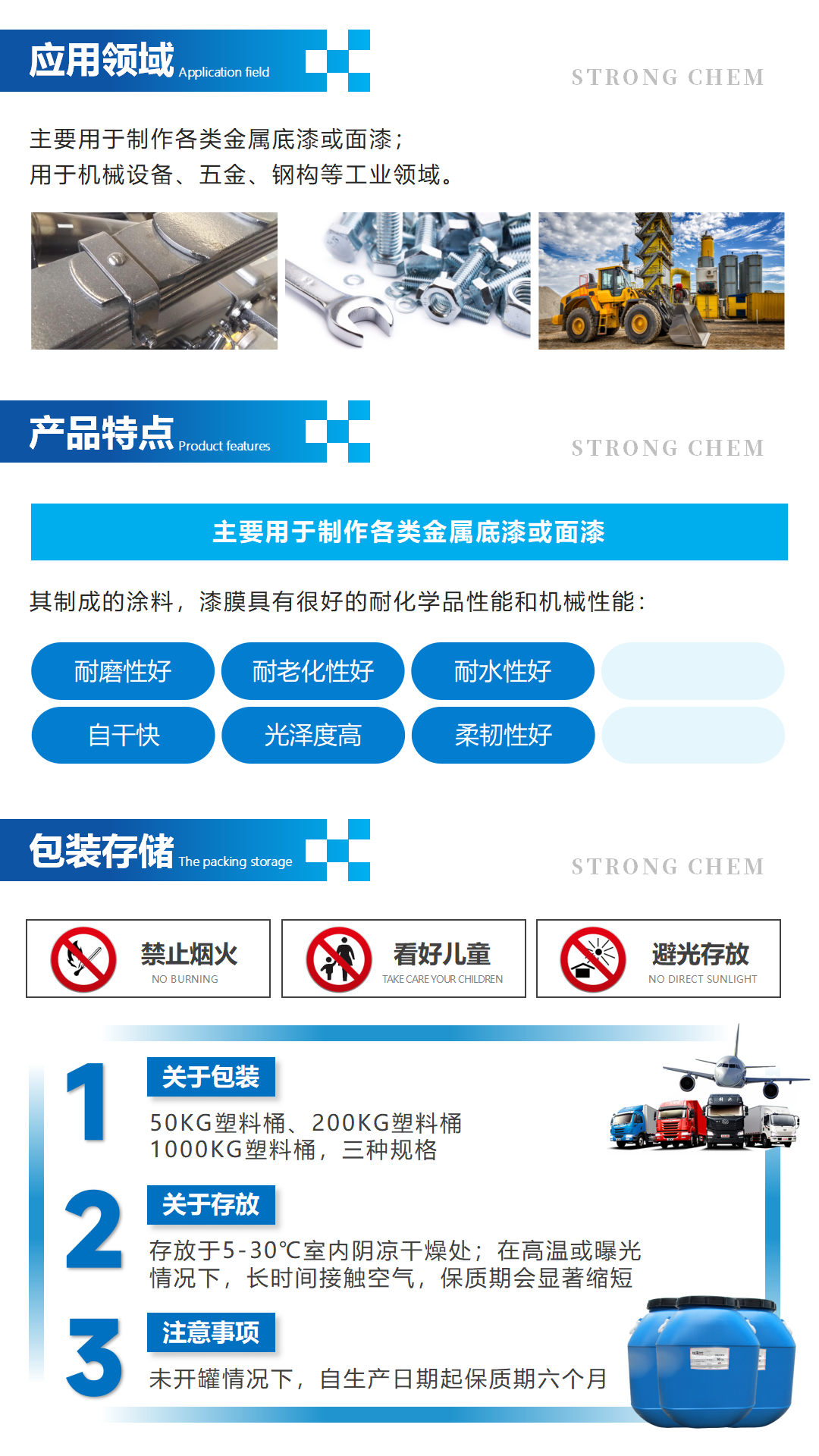 应用领域 Application field

STRONG CHEM

主要用于制作各类金属底漆或面漆；
用于机械设备、五金、钢构等工业领域。

产品特点 Product features

STRONG CHEM

主要用于制作各类金属底漆或面漆

其制成的涂料，漆膜具有很好的耐化学品性能和机械性能：

耐磨性好
耐老化性好
耐水性好
自干快
光泽度高
柔韧性好

包装存储 The packing storage

STRONG CHEM

禁止烟火
NO BURNING

看好儿童
TAKE CARE YOUR CHILDREN

避光存放
NO DIRECT SUNLIGHT

1
关于包装
50KG塑料桶、200KG塑料桶
1000KG塑料桶，三种规格

2
关于存放
存放于5-30℃室内阴凉干燥处；在高温或曝光情况下，长时间接触空气，保质期会显著缩短

3
注意事项
未开罐情况下，自生产日期起保质期六个月